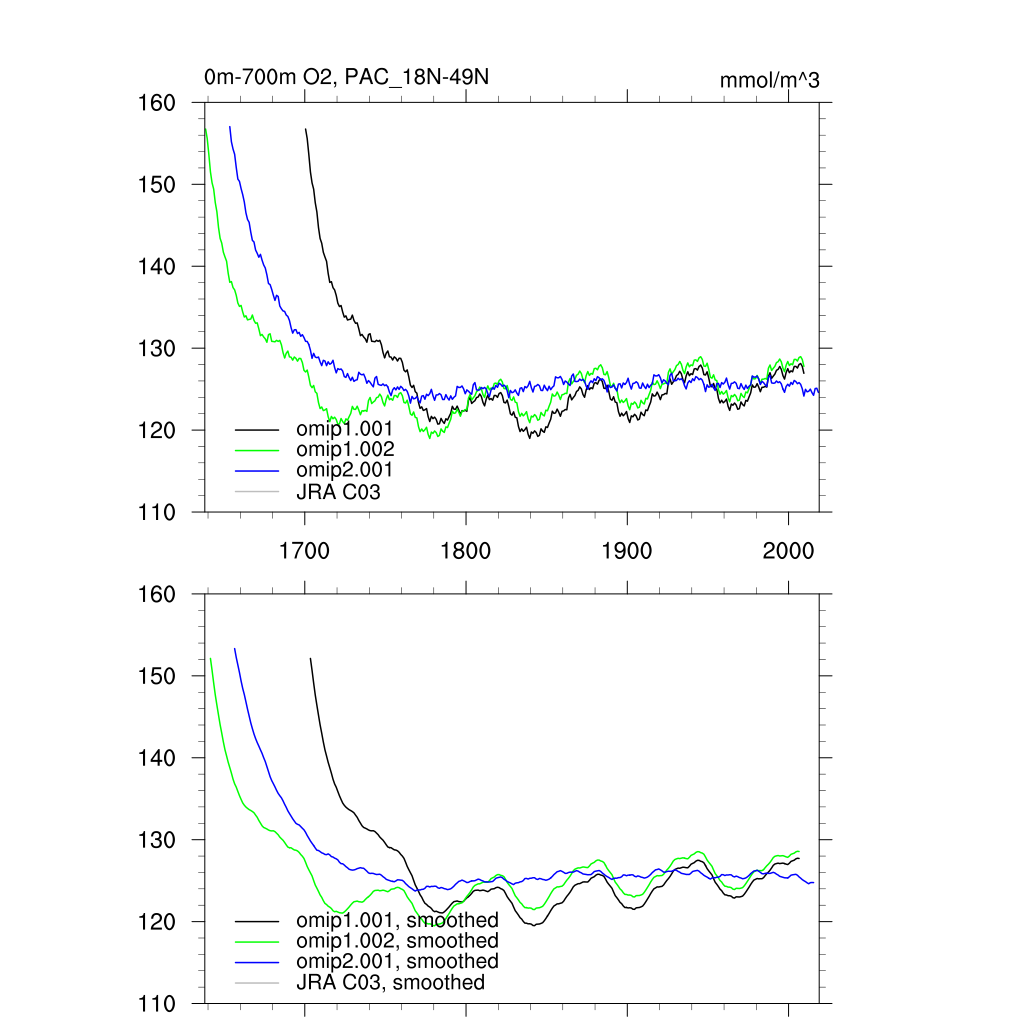 0m-700m O2, PAC_18N-49N

mmol/m^3

160
150
140
130
120
110

omip1.001
omip1.002
omip2.001
JRA C03

1700
1800
1900
2000

160
150
140
130
120
110

omip1.001, smoothed
omip1.002, smoothed
omip2.001, smoothed
JRA C03, smoothed